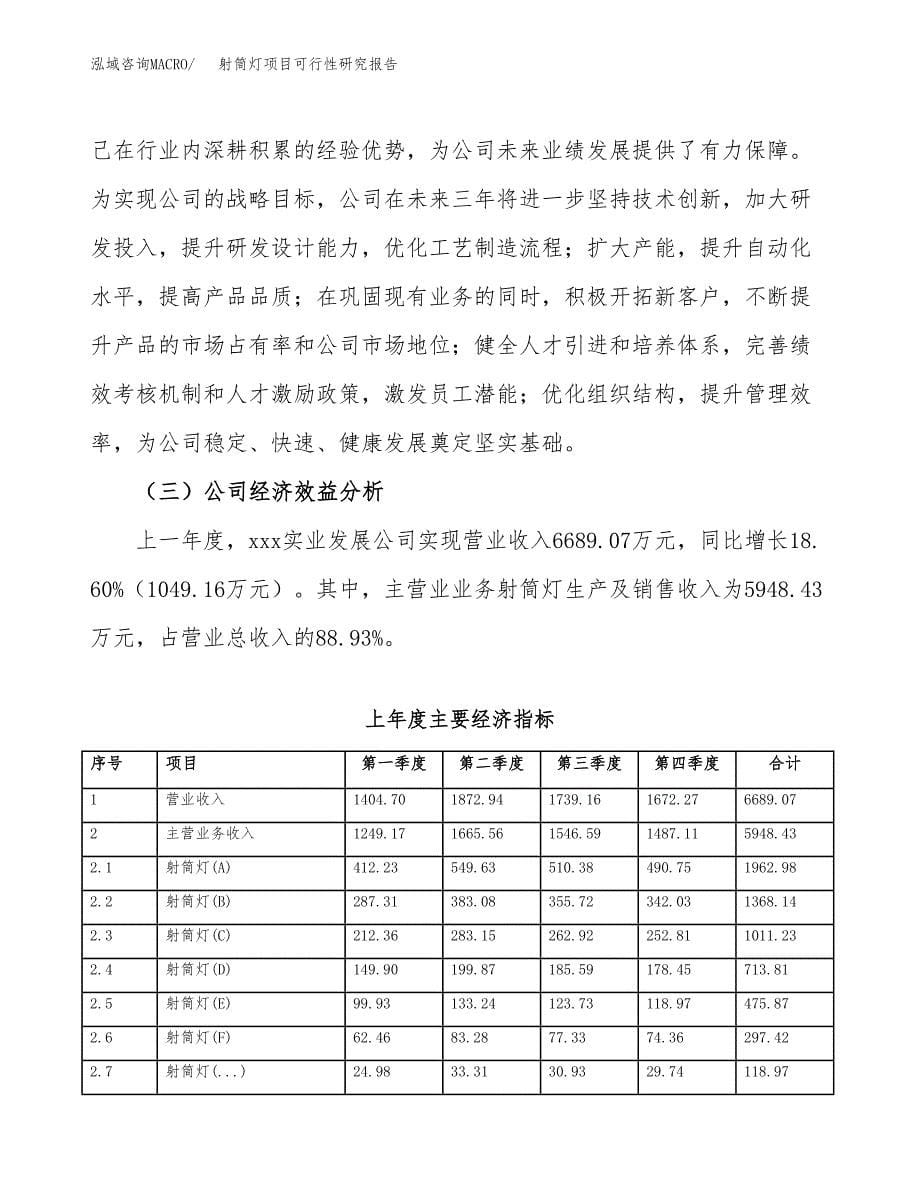 泓域咨询MACRO/　射筒灯项目可行性研究报告

己在行业内深耕积累的经验优势，为公司未来业绩发展提供了有力保障。为实现公司的战略目标，公司在未来三年将进一步坚持技术创新，加大研发投入，提升研发设计能力，优化工艺制造流程；扩大产能，提升自动化水平，提高产品品质；在巩固现有业务的同时，积极开拓新客户，不断提升产品的市场占有率和公司市场地位；健全人才引进和培养体系，完善绩效考核机制和人才激励政策，激发员工潜能；优化组织结构，提升管理效率，为公司稳定、快速、健康发展奠定坚实基础。

（三）公司经济效益分析

上一年度，xxx实业发展公司实现营业收入6689.07万元，同比增长18.60%（1049.16万元）。其中，主营业业务射筒灯生产及销售收入为5948.43万元，占营业总收入的88.93%。

上年度主要经济指标

| 序号 | 项目 | 第一季度 | 第二季度 | 第三季度 | 第四季度 | 合计 |
|---|---|---|---|---|---|---|
| 1 | 营业收入 | 1404.70 | 1872.94 | 1739.16 | 1672.27 | 6689.07 |
| 2 | 主营业务收入 | 1249.17 | 1665.56 | 1546.59 | 1487.11 | 5948.43 |
| 2.1 | 射筒灯(A) | 412.23 | 549.63 | 510.38 | 490.75 | 1962.98 |
| 2.2 | 射筒灯(B) | 287.31 | 383.08 | 355.72 | 342.03 | 1368.14 |
| 2.3 | 射筒灯(C) | 212.36 | 283.15 | 262.92 | 252.81 | 1011.23 |
| 2.4 | 射筒灯(D) | 149.90 | 199.87 | 185.59 | 178.45 | 713.81 |
| 2.5 | 射筒灯(E) | 99.93 | 133.24 | 123.73 | 118.97 | 475.87 |
| 2.6 | 射筒灯(F) | 62.46 | 83.28 | 77.33 | 74.36 | 297.42 |
| 2.7 | 射筒灯(...) | 24.98 | 33.31 | 30.93 | 29.74 | 118.97 |